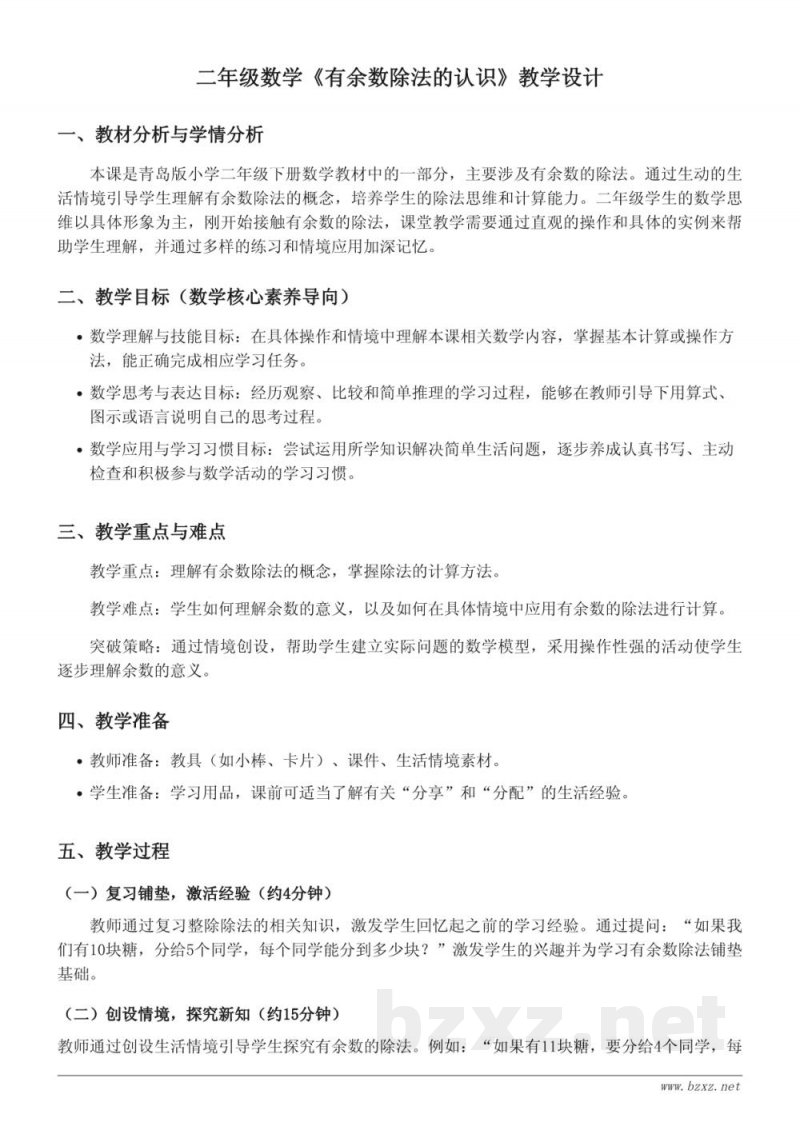 二年级数学《有余数除法的认识》教学设计

一、教材分析与学情分析

本课是青岛版小学二年级下册数学教材中的一部分，主要涉及有余数的除法。通过生动的生活情境引导学生理解有余数除法的概念，培养学生的除法思维和计算能力。二年级学生的数学思维以具体形象为主，刚开始接触有余数的除法，课堂教学需要通过直观的操作和具体的实例来帮助学生理解，并通过多样的练习和情境应用加深记忆。

二、教学目标（数学核心素养导向）

• 数学理解与技能目标：在具体操作和情境中理解本课相关数学内容，掌握基本计算或操作方法，能正确完成相应学习任务。
• 数学思考与表达目标：经历观察、比较和简单推理的学习过程，能够在教师引导下用算式、图示或语言说明自己的思考过程。
• 数学应用与学习习惯目标：尝试运用所学知识解决简单生活问题，逐步养成认真书写、主动检查和积极参与数学活动的学习习惯。

三、教学重点与难点

教学重点：理解有余数除法的概念，掌握除法的计算方法。

教学难点：学生如何理解余数的意义，以及如何在具体情境中应用有余数的除法进行计算。

突破策略：通过情境创设，帮助学生建立实际问题的数学模型，采用操作性强的活动使学生逐步理解余数的意义。

四、教学准备

• 教师准备：教具（如小棒、卡片）、课件、生活情境素材。
• 学生准备：学习用品，课前可适当了解有关“分享”和“分配”的生活经验。

五、教学过程

（一）复习铺垫，激活经验（约4分钟）

教师通过复习整除除法的相关知识，激发学生回忆起之前的学习经验。通过提问：“如果我们有10块糖，分给5个同学，每个同学能分到多少块？”激发学生的兴趣并为学习有余数除法铺垫基础。

（二）创设情境，探究新知（约15分钟）

教师通过创设生活情境引导学生探究有余数的除法。例如：“如果有11块糖，要分给4个同学，每

www.bzxz.net

bzxz.net